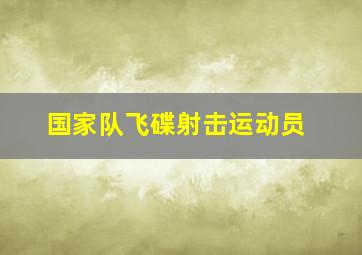 国家队飞碟射击运动员